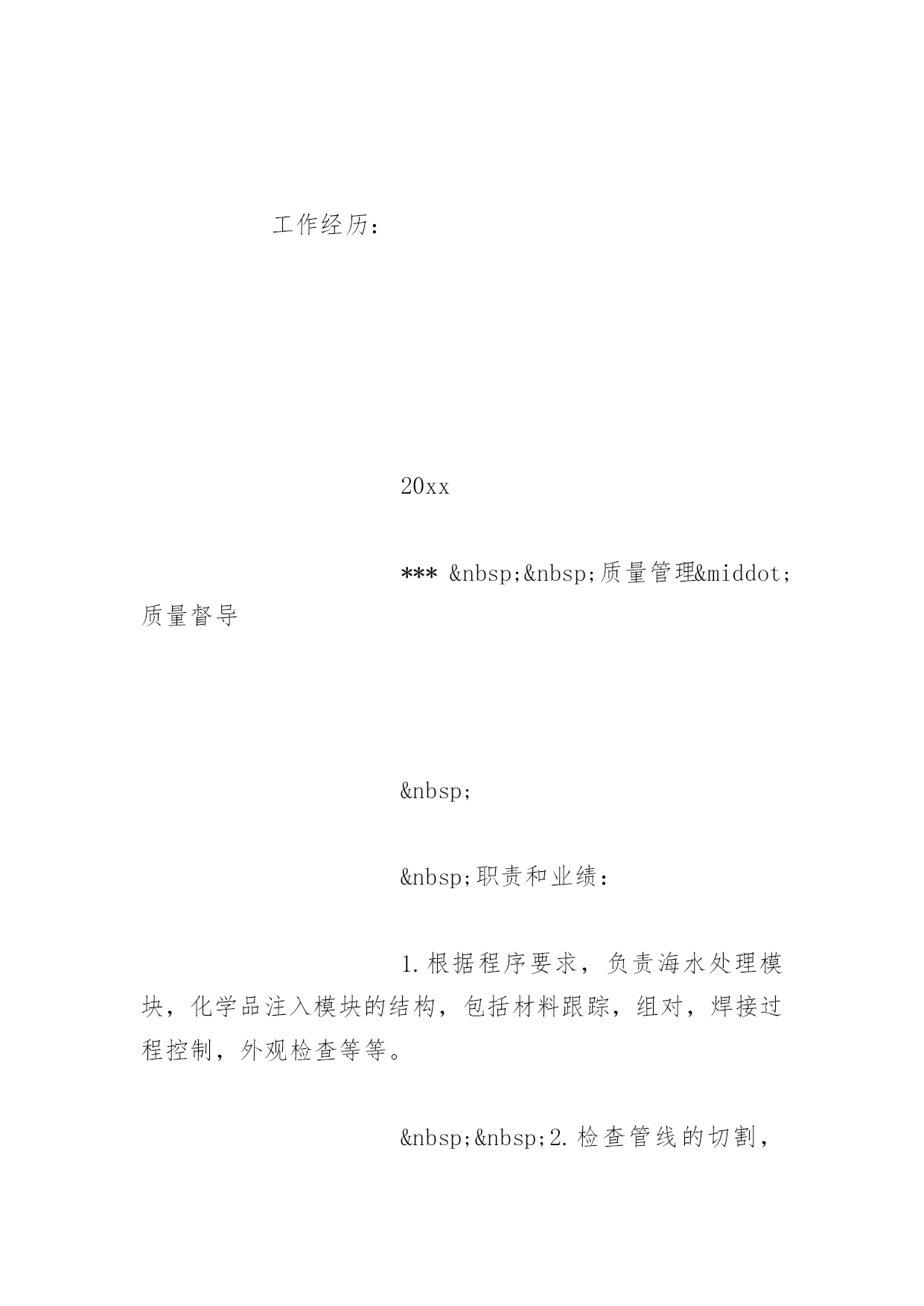 工作经历：

20xx

*** &nbsp;&nbsp;质量管理&middot;质量督导

&nbsp;

&nbsp;职责和业绩：

1.根据程序要求，负责海水处理模块，化学品注入模块的结构，包括材料跟踪，组对，焊接过程控制，外观检查等等。

&nbsp;&nbsp;2.检查管线的切割，